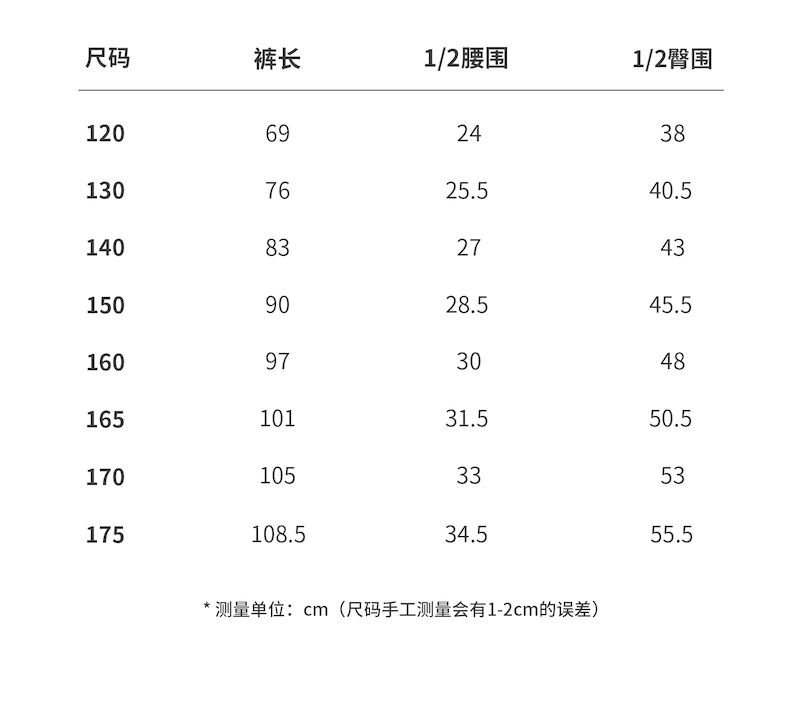 | 尺码 | 裤长 | 1/2腰围 | 1/2臀围 |
|---|---|---|---|
| 120 | 69 | 24 | 38 |
| 130 | 76 | 25.5 | 40.5 |
| 140 | 83 | 27 | 43 |
| 150 | 90 | 28.5 | 45.5 |
| 160 | 97 | 30 | 48 |
| 165 | 101 | 31.5 | 50.5 |
| 170 | 105 | 33 | 53 |
| 175 | 108.5 | 34.5 | 55.5 |

* 测量单位：cm（尺码手工测量会有1-2cm的误差）